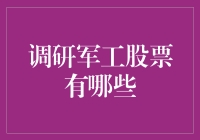 调研军工股票有哪些